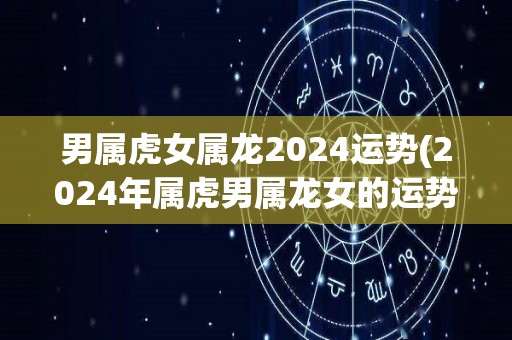 男属虎女属龙2024运势(2024年属虎男属龙女的运势